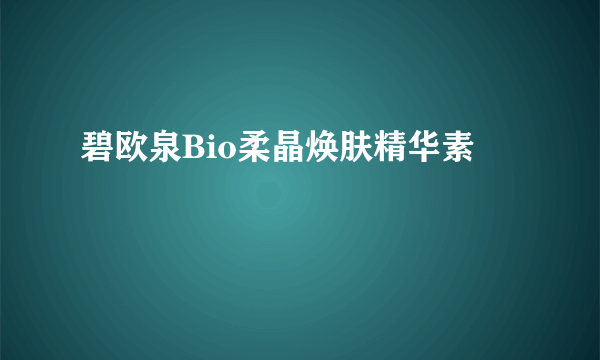 碧欧泉Bio柔晶焕肤精华素